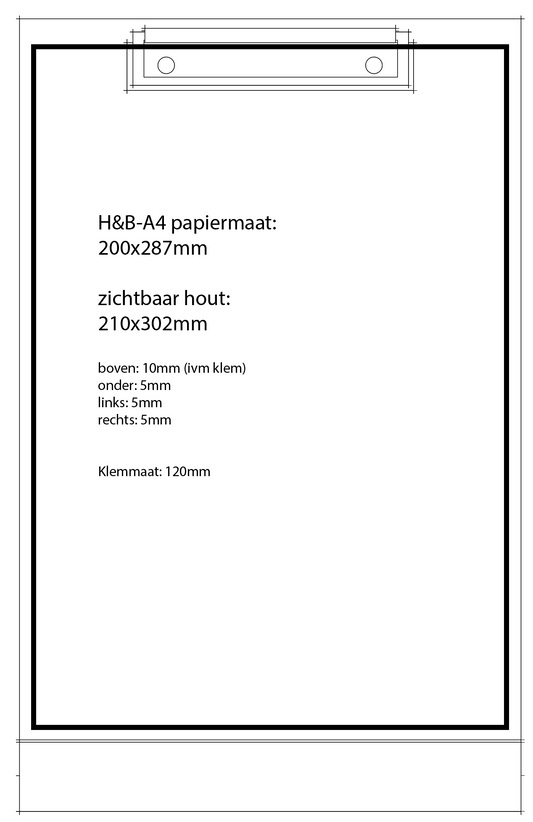 H&B-A4 papiermaat:
200x287mm

zichtbaar hout:
210x302mm

boven: 10mm (ivm klem)
onder: 5mm
links: 5mm
rechts: 5mm

Klemmaat: 120mm